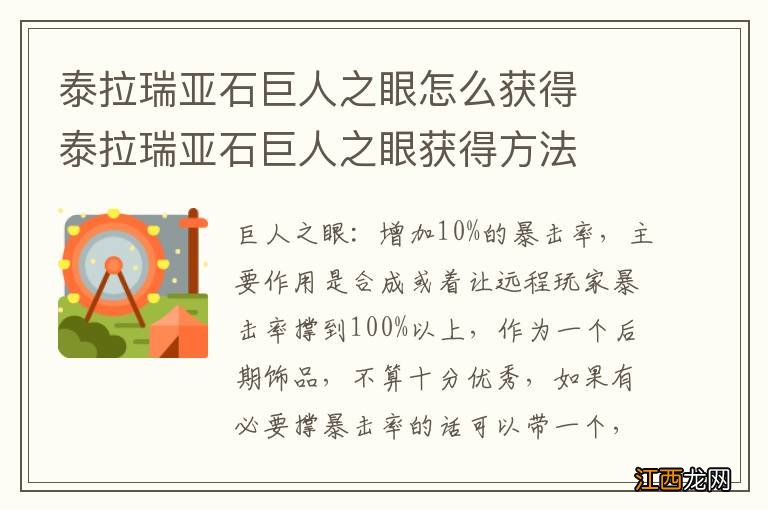 泰拉瑞亚石巨人之眼怎么获得
泰拉瑞亚石巨人之眼获得方法

巨人之眼：增加10%的暴击率，主要作用是合成或着让远程玩家暴击率撑到100%以上，作为一个后期饰品，不算十分优秀，如果有必要撑暴击率的话可以带一个，

江西龙网